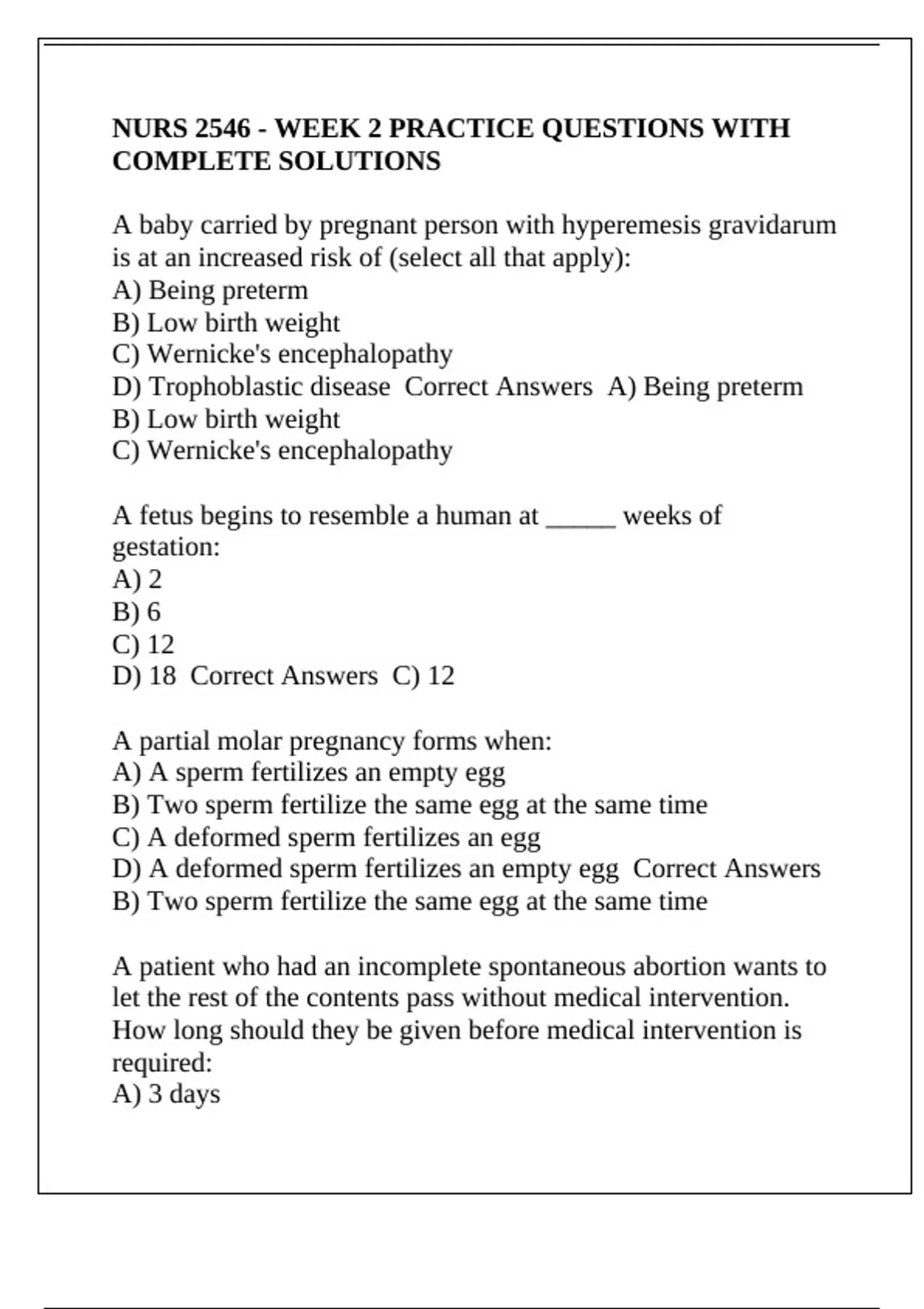 NURS 2546 - WEEK 2 PRACTICE QUESTIONS WITH COMPLETE SOLUTIONS

A baby carried by pregnant person with hyperemesis gravidarum is at an increased risk of (select all that apply):
A) Being preterm
B) Low birth weight
C) Wernicke's encephalopathy
D) Trophoblastic disease  Correct Answers  A) Being preterm
B) Low birth weight
C) Wernicke's encephalopathy

A fetus begins to resemble a human at _____ weeks of gestation:
A) 2
B) 6
C) 12
D) 18  Correct Answers  C) 12

A partial molar pregnancy forms when:
A) A sperm fertilizes an empty egg
B) Two sperm fertilize the same egg at the same time
C) A deformed sperm fertilizes an egg
D) A deformed sperm fertilizes an empty egg  Correct Answers
B) Two sperm fertilize the same egg at the same time

A patient who had an incomplete spontaneous abortion wants to let the rest of the contents pass without medical intervention. How long should they be given before medical intervention is required:
A) 3 days